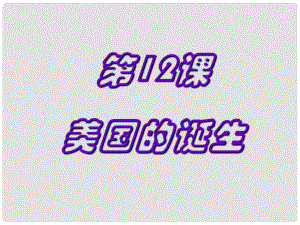 第12课

美国的诞生